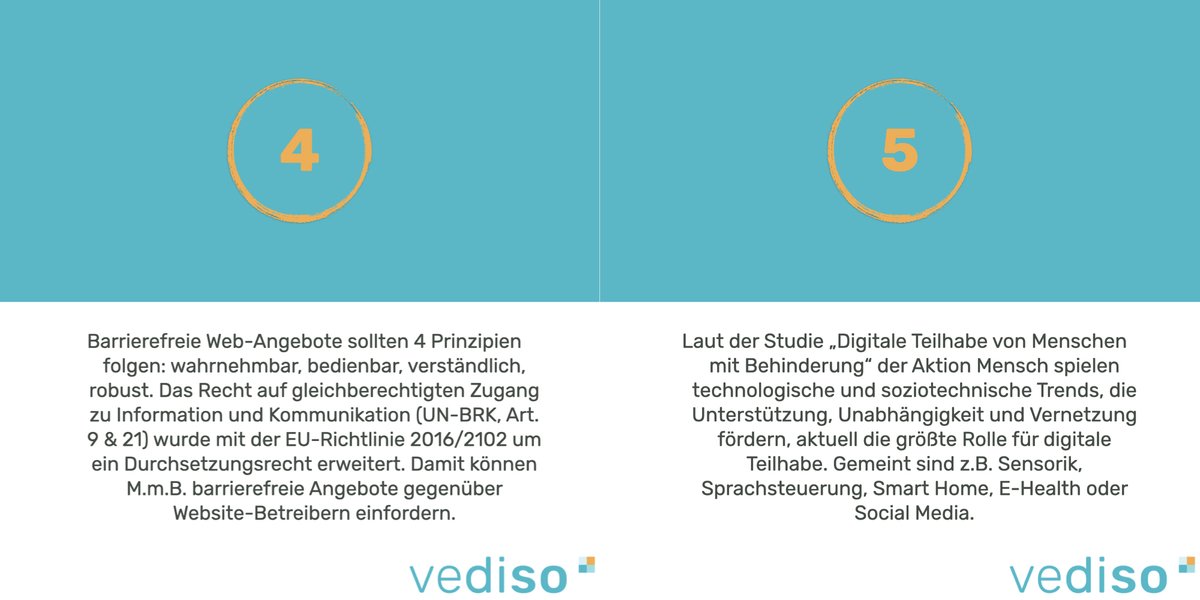 4

Barrierefreie Web-Angebote sollten 4 Prinzipien folgen: wahrnehmbar, bedienbar, verständlich, robust. Das Recht auf gleichberechtigten Zugang zu Information und Kommunikation (UN-BRK, Art. 9 & 21) wurde mit der EU-Richtlinie 2016/2102 um ein Durchsetzungsrecht erweitert. Damit können M.m.B. barrierefreie Angebote gegenüber Website-Betreibern einfordern.

vediso

5

Laut der Studie „Digitale Teilhabe von Menschen mit Behinderung“ der Aktion Mensch spielen technologische und soziotechnische Trends, die Unterstützung, Unabhängigkeit und Vernetzung fördern, aktuell die größte Rolle für digitale Teilhabe. Gemeint sind z.B. Sensorik, Sprachsteuerung, Smart Home, E-Health oder Social Media.

vediso